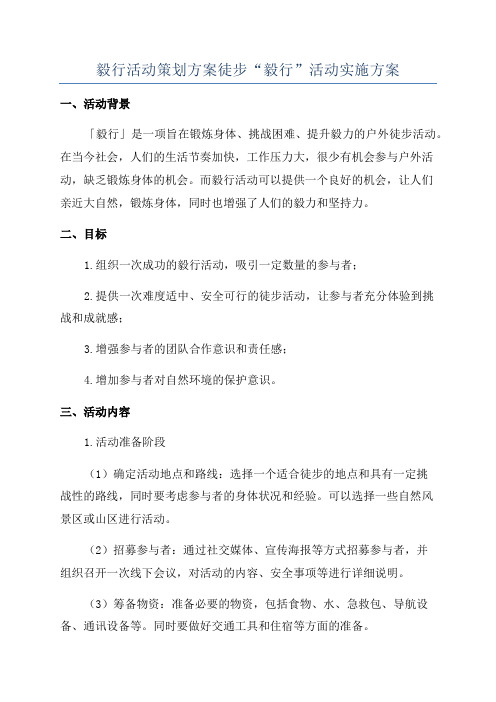 毅行活动策划方案徒步“毅行”活动实施方案

一、活动背景

「毅行」是一项旨在锻炼身体、挑战困难、提升毅力的户外徒步活动。在当今社会，人们的生活节奏加快，工作压力大，很少有机会参与户外活动，缺乏锻炼身体的机会。而毅行活动可以提供一个良好的机会，让人们亲近大自然，锻炼身体，同时也增强了人们的毅力和坚持力。

二、目标

1.组织一次成功的毅行活动，吸引一定数量的参与者；

2.提供一次难度适中、安全可行的徒步活动，让参与者充分体验到挑战和成就感；

3.增强参与者的团队合作意识和责任感；

4.增加参与者对自然环境的保护意识。

三、活动内容

1.活动准备阶段

（1）确定活动地点和路线：选择一个适合徒步的地点和具有一定挑战性的路线，同时要考虑参与者的身体状况和经验。可以选择一些自然风景区或山区进行活动。

（2）招募参与者：通过社交媒体、宣传海报等方式招募参与者，并组织召开一次线下会议，对活动的内容、安全事项等进行详细说明。

（3）筹备物资：准备必要的物资，包括食物、水、急救包、导航设备、通讯设备等。同时要做好交通工具和住宿等方面的准备。